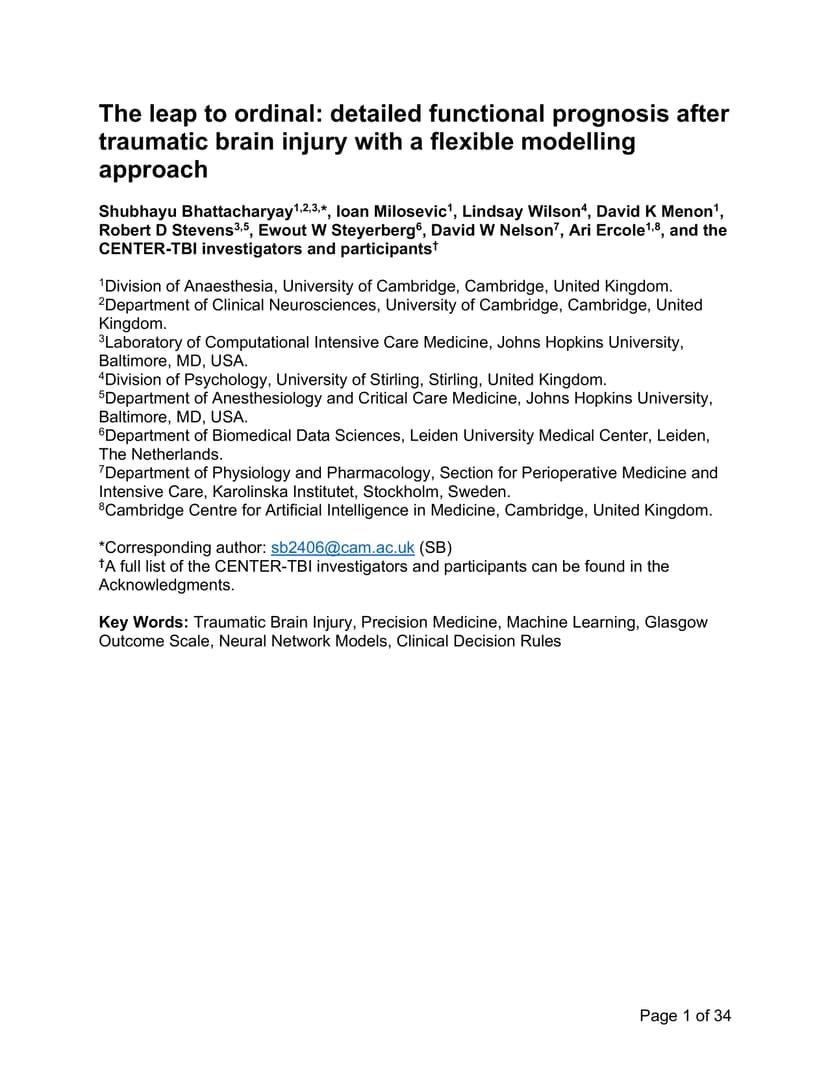 The leap to ordinal: detailed functional prognosis after traumatic brain injury with a flexible modelling approach

Shubhayu Bhattacharyay$^{1,2,3,*}$, Ioan Milosevic$^{1}$, Lindsay Wilson$^{4}$, David K Menon$^{1}$, Robert D Stevens$^{3,5}$, Ewout W Steyerberg$^{6}$, David W Nelson$^{7}$, Ari Ercole$^{1,8}$, and the CENTER-TBI investigators and participants$^{†}$

$^{1}$Division of Anaesthesia, University of Cambridge, Cambridge, United Kingdom.
$^{2}$Department of Clinical Neurosciences, University of Cambridge, Cambridge, United Kingdom.
$^{3}$Laboratory of Computational Intensive Care Medicine, Johns Hopkins University, Baltimore, MD, USA.
$^{4}$Division of Psychology, University of Stirling, Stirling, United Kingdom.
$^{5}$Department of Anesthesiology and Critical Care Medicine, Johns Hopkins University, Baltimore, MD, USA.
$^{6}$Department of Biomedical Data Sciences, Leiden University Medical Center, Leiden, The Netherlands.
$^{7}$Department of Physiology and Pharmacology, Section for Perioperative Medicine and Intensive Care, Karolinska Institutet, Stockholm, Sweden.
$^{8}$Cambridge Centre for Artificial Intelligence in Medicine, Cambridge, United Kingdom.

*Corresponding author: sb2406@cam.ac.uk (SB)
$^{†}$A full list of the CENTER-TBI investigators and participants can be found in the Acknowledgments.

Key Words: Traumatic Brain Injury, Precision Medicine, Machine Learning, Glasgow Outcome Scale, Neural Network Models, Clinical Decision Rules

Page 1 of 34